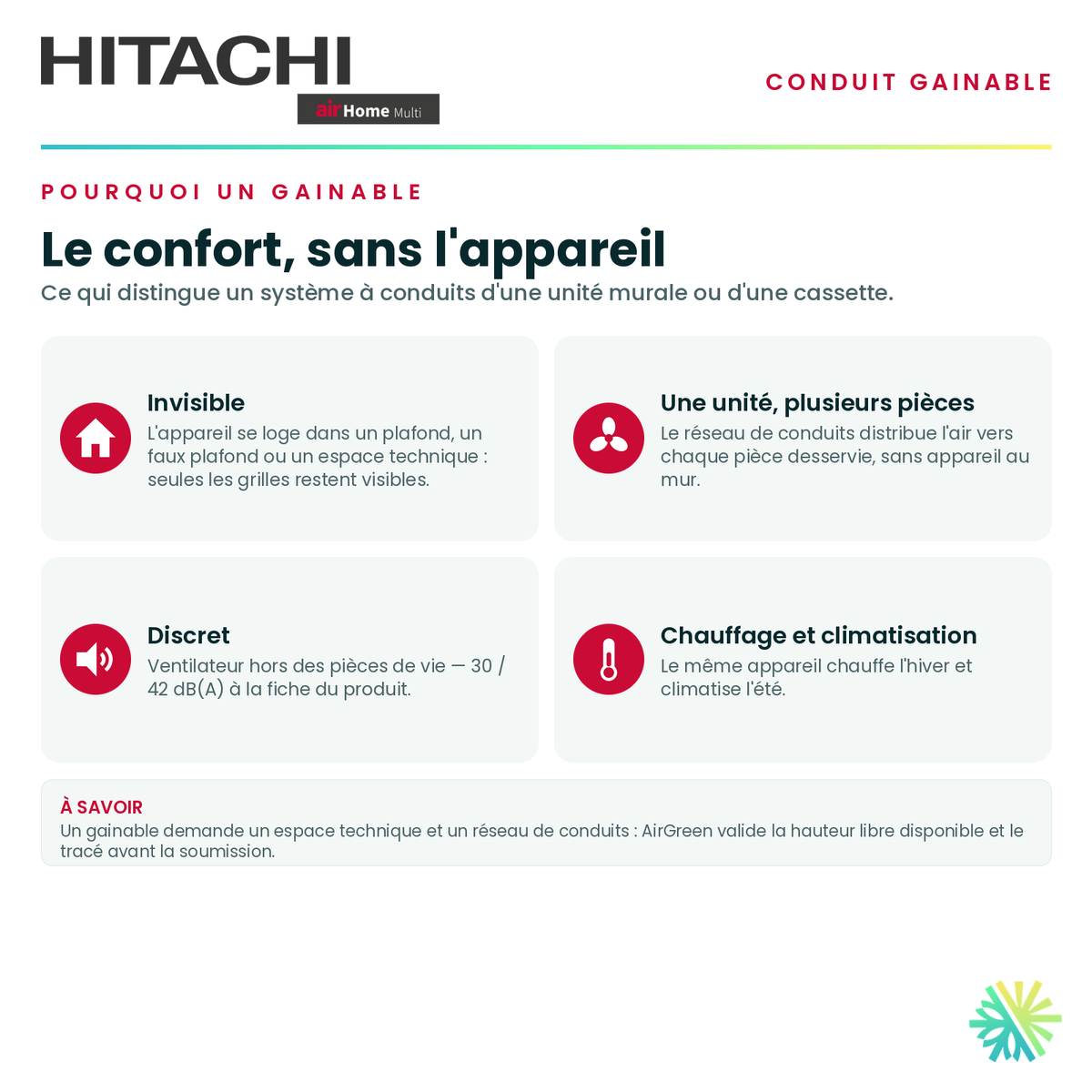 HITACHI
airHome Multi

CONDUIT GAINABLE

POURQUOI UN GAINABLE

Le confort, sans l'appareil

Ce qui distingue un système à conduits d'une unité murale ou d'une cassette.

Invisible
L'appareil se loge dans un plafond, un faux plafond ou un espace technique : seules les grilles restent visibles.

Une unité, plusieurs pièces
Le réseau de conduits distribue l'air vers chaque pièce desservie, sans appareil au mur.

Discret
Ventilateur hors des pièces de vie — 30 / 42 dB(A) à la fiche du produit.

Chauffage et climatisation
Le même appareil chauffe l'hiver et climatise l'été.

À SAVOIR
Un gainable demande un espace technique et un réseau de conduits : AirGreen valide la hauteur libre disponible et le tracé avant la soumission.